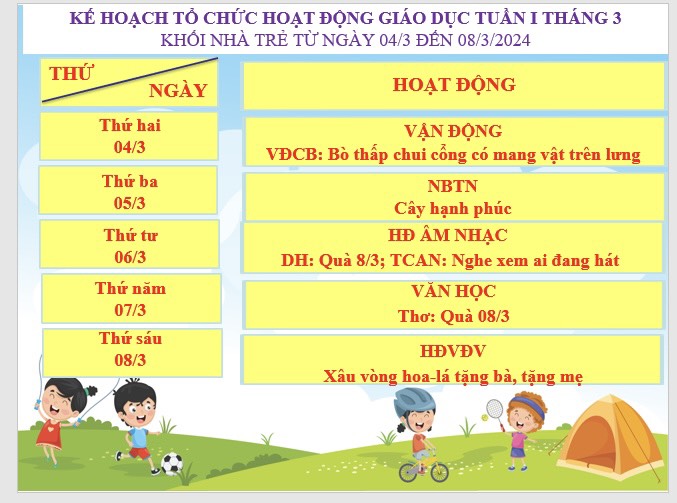 KẾ HOẠCH TỔ CHỨC HOẠT ĐỘNG GIÁO DỤC TUẦN I THÁNG 3
KHỐI NHÀ TRẺ TỪ NGÀY 04/3 ĐẾN 08/3/2024

| THỨ NGÀY | HOẠT ĐỘNG |
|---|---|
| Thứ hai 04/3 | VẬN ĐỘNG VĐCB: Bò thấp chui cổng có mang vật trên lưng |
| Thứ ba 05/3 | NBTN Cây hạnh phúc |
| Thứ tư 06/3 | HĐ ÂM NHẠC DH: Quà 8/3; TCAN: Nghe xem ai đang hát |
| Thứ năm 07/3 | VĂN HỌC Thơ: Quà 08/3 |
| Thứ sáu 08/3 | HĐVĐV Xâu vòng hoa-lá tặng bà, tặng mẹ |